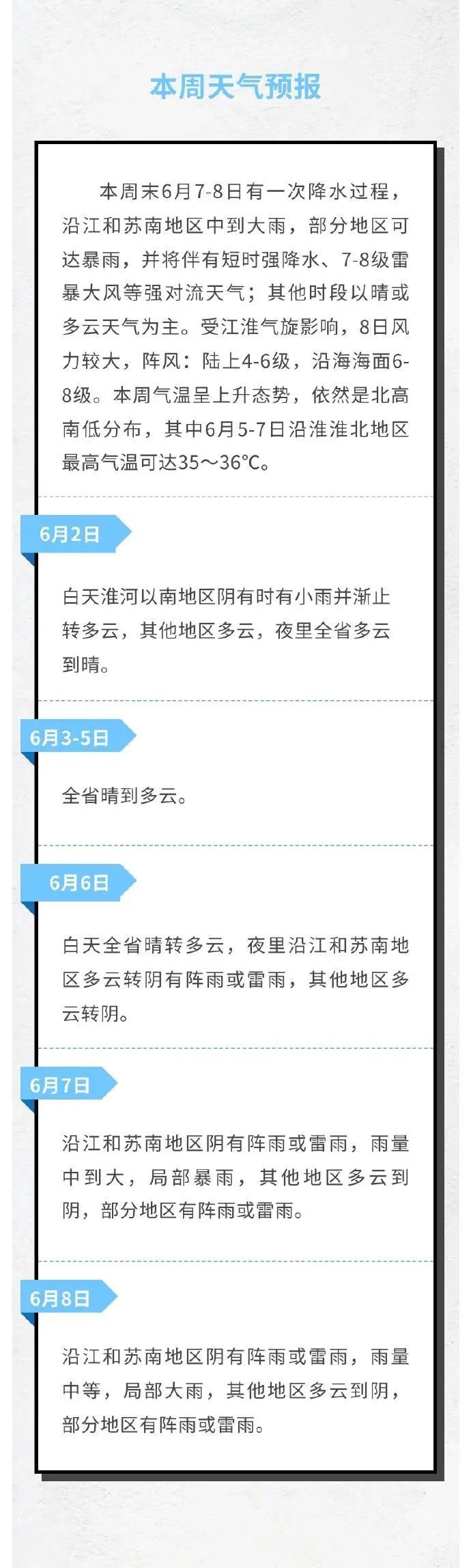 本周天气预报

本周末6月7-8日有一次降水过程，沿江和苏南地区中到大雨，部分地区可达暴雨，并将伴有短时强降水、7-8级雷暴大风等强对流天气；其他时段以晴或多云天气为主。受江淮气旋影响，8日风力较大，阵风：陆上4-6级，沿海海面6-8级。本周气温呈上升态势，依然是北高南低分布，其中6月5-7日沿淮淮北地区最高气温可达35～36°C。

6月2日

白天淮河以南地区阴有时有小雨并渐止转多云，其他地区多云，夜里全省多云到晴。

6月3-5日

全省晴到多云。

6月6日

白天全省晴转多云，夜里沿江和苏南地区多云转阴有阵雨或雷雨，其他地区多云转阴。

6月7日

沿江和苏南地区阴有阵雨或雷雨，雨量中到大，局部暴雨，其他地区多云到阴，部分地区有阵雨或雷雨。

6月8日

沿江和苏南地区阴有阵雨或雷雨，雨量中等，局部大雨，其他地区多云到阴，部分地区有阵雨或雷雨。